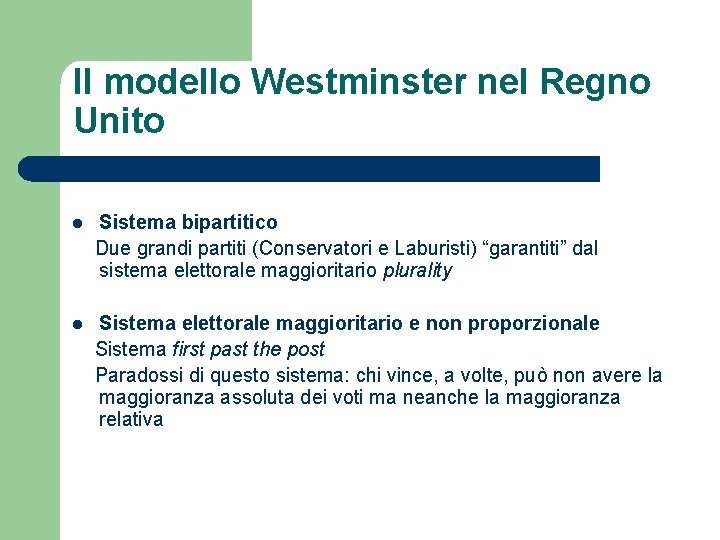 Il modello Westminster nel Regno Unito

• Sistema bipartitico

Due grandi partiti (Conservatori e Laburisti) "garantiti" dal sistema elettorale maggioritario plurality

• Sistema elettorale maggioritario e non proporzionale

Sistema first past the post

Paradossi di questo sistema: chi vince, a volte, può non avere la maggioranza assoluta dei voti ma neanche la maggioranza relativa